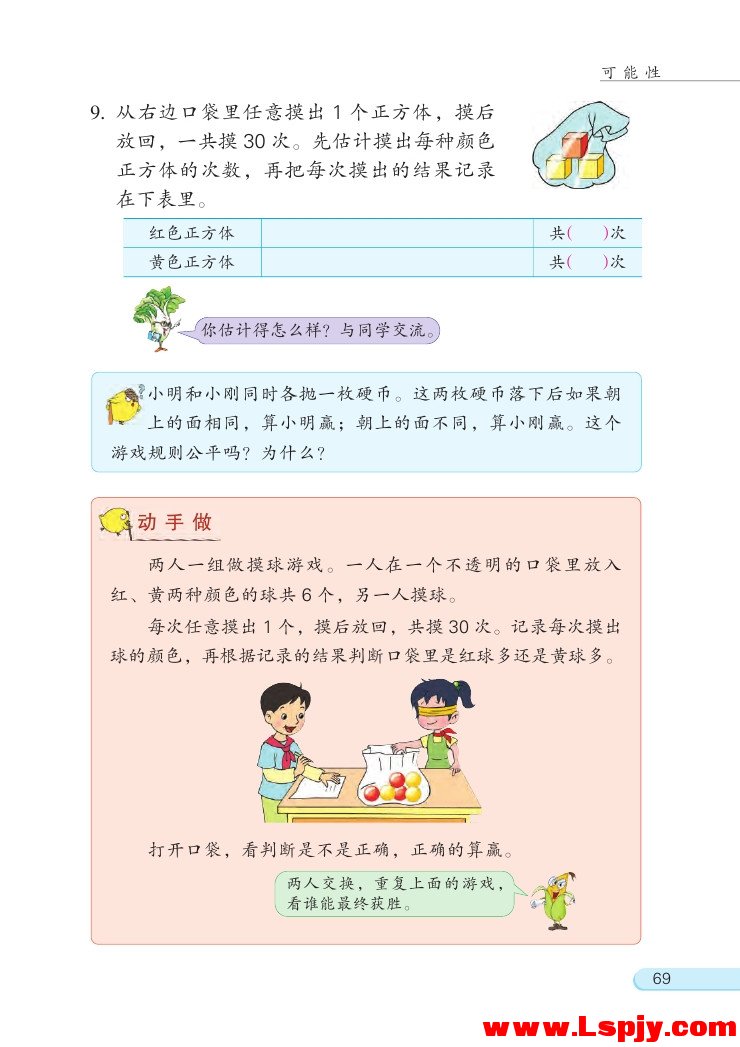 可能性

9. 从右边口袋里任意摸出 1 个正方体，摸后放回，一共摸 30 次。先估计摸出每种颜色正方体的次数，再把每次摸出的结果记录在下表里。

| 红色正方体 |  | 共(　　)次 |
|---|---|---|
| 黄色正方体 |  | 共(　　)次 |

你估计得怎么样？与同学交流。

小明和小刚同时各抛一枚硬币。这两枚硬币落下后如果朝上的面相同，算小明赢；朝上的面不同，算小刚赢。这个游戏规则公平吗？为什么？

动手做

两人一组做摸球游戏。一人在一个不透明的口袋里放入红、黄两种颜色的球共 6 个，另一人摸球。

每次任意摸出 1 个，摸后放回，共摸 30 次。记录每次摸出球的颜色，再根据记录的结果判断口袋里是红球多还是黄球多。

打开口袋，看判断是不是正确，正确的算赢。

两人交换，重复上面的游戏，看谁能最终获胜。

69

www.Lspjy.com